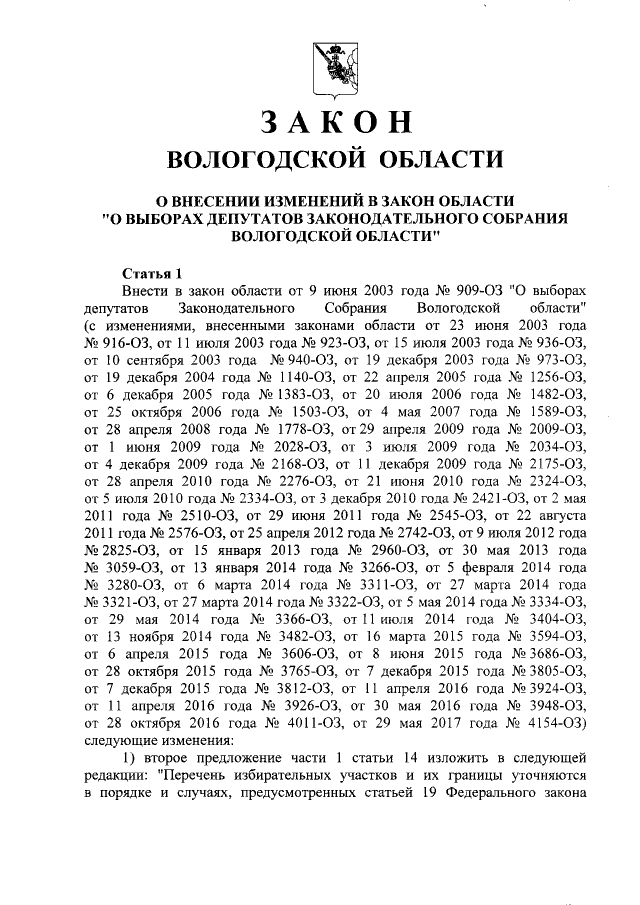 ЗАКОН
ВОЛОГОДСКОЙ ОБЛАСТИ

О ВНЕСЕНИИ ИЗМЕНЕНИЙ В ЗАКОН ОБЛАСТИ "О ВЫБОРАХ ДЕПУТАТОВ ЗАКОНОДАТЕЛЬНОГО СОБРАНИЯ ВОЛОГОДСКОЙ ОБЛАСТИ"

Статья 1

Внести в закон области от 9 июня 2003 года № 909-ОЗ "О выборах депутатов Законодательного Собрания Вологодской области" (с изменениями, внесенными законами области от 23 июня 2003 года № 916-ОЗ, от 11 июля 2003 года № 923-ОЗ, от 15 июля 2003 года № 936-ОЗ, от 10 сентября 2003 года № 940-ОЗ, от 19 декабря 2003 года № 973-ОЗ, от 19 декабря 2004 года № 1140-ОЗ, от 22 апреля 2005 года № 1256-ОЗ, от 6 декабря 2005 года № 1383-ОЗ, от 20 июля 2006 года № 1482-ОЗ, от 25 октября 2006 года № 1503-ОЗ, от 4 мая 2007 года № 1589-ОЗ, от 28 апреля 2008 года № 1778-ОЗ, от 29 апреля 2009 года № 2009-ОЗ, от 1 июня 2009 года № 2028-ОЗ, от 3 июля 2009 года № 2034-ОЗ, от 4 декабря 2009 года № 2168-ОЗ, от 11 декабря 2009 года № 2175-ОЗ, от 28 апреля 2010 года № 2276-ОЗ, от 21 июня 2010 года № 2324-ОЗ, от 5 июля 2010 года № 2334-ОЗ, от 3 декабря 2010 года № 2421-ОЗ, от 2 мая 2011 года № 2510-ОЗ, от 29 июня 2011 года № 2545-ОЗ, от 22 августа 2011 года № 2576-ОЗ, от 25 апреля 2012 года № 2742-ОЗ, от 9 июля 2012 года № 2825-ОЗ, от 15 января 2013 года № 2960-ОЗ, от 30 мая 2013 года № 3059-ОЗ, от 13 января 2014 года № 3266-ОЗ, от 5 февраля 2014 года № 3280-ОЗ, от 6 марта 2014 года № 3311-ОЗ, от 27 марта 2014 года № 3321-ОЗ, от 27 марта 2014 года № 3322-ОЗ, от 5 мая 2014 года № 3334-ОЗ, от 29 мая 2014 года № 3366-ОЗ, от 11 июля 2014 года № 3404-ОЗ, от 13 ноября 2014 года № 3482-ОЗ, от 16 марта 2015 года № 3594-ОЗ, от 6 апреля 2015 года № 3606-ОЗ, от 8 июня 2015 года № 3686-ОЗ, от 28 октября 2015 года № 3765-ОЗ, от 7 декабря 2015 года № 3805-ОЗ, от 7 декабря 2015 года № 3812-ОЗ, от 11 апреля 2016 года № 3924-ОЗ, от 11 апреля 2016 года № 3926-ОЗ, от 30 мая 2016 года № 3948-ОЗ, от 28 октября 2016 года № 4011-ОЗ, от 29 мая 2017 года № 4154-ОЗ) следующие изменения:

1) второе предложение части 1 статьи 14 изложить в следующей редакции: "Перечень избирательных участков и их границы уточняются в порядке и случаях, предусмотренных статьей 19 Федерального закона